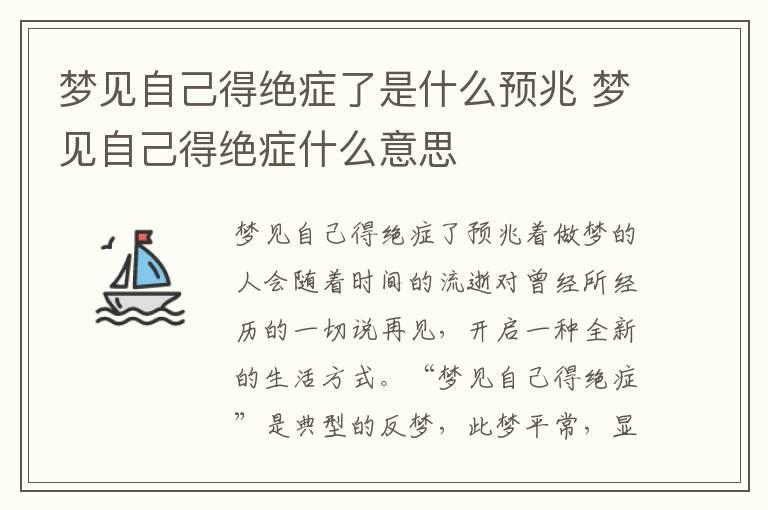 梦见自己得绝症了是什么预兆 梦见自己得绝症什么意思

梦见自己得绝症了预兆着做梦的人会随着时间的流逝对曾经所经历的一切说再见，开启一种全新的生活方式。“梦见自己得绝症”是典型的反梦，此梦平常，显